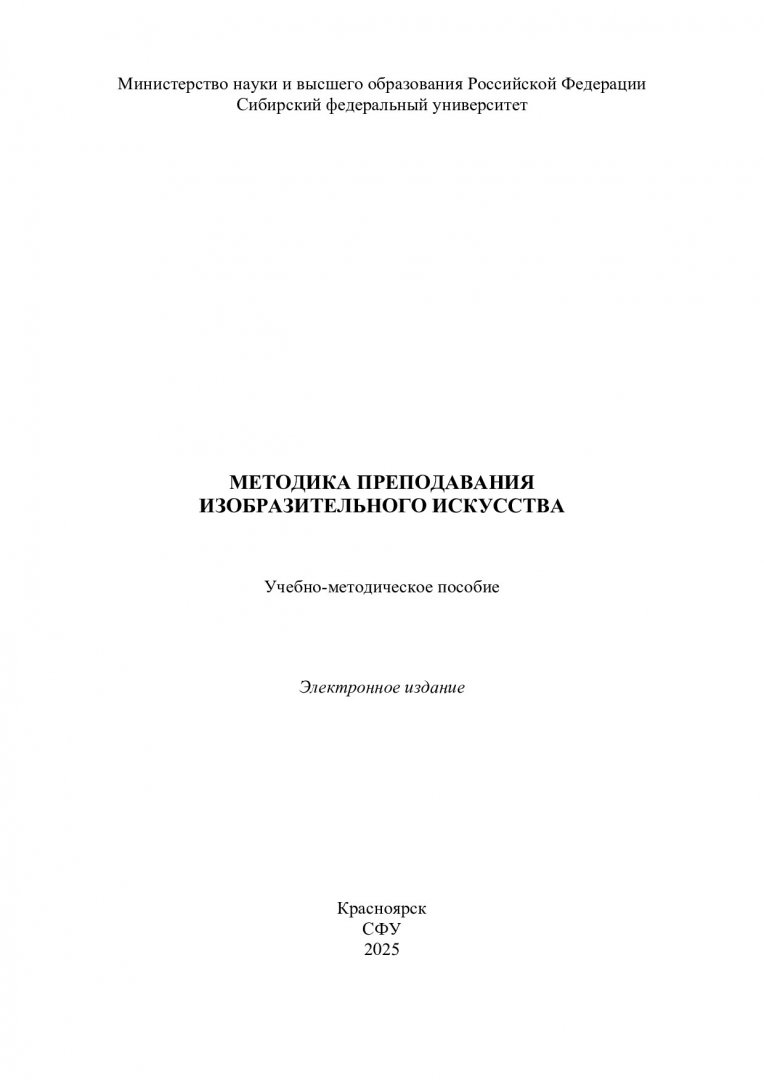 Министерство науки и высшего образования Российской Федерации
Сибирский федеральный университет

МЕТОДИКА ПРЕПОДАВАНИЯ
ИЗОБРАЗИТЕЛЬНОГО ИСКУССТВА

Учебно-методическое пособие

Электронное издание

Красноярск
СФУ
2025